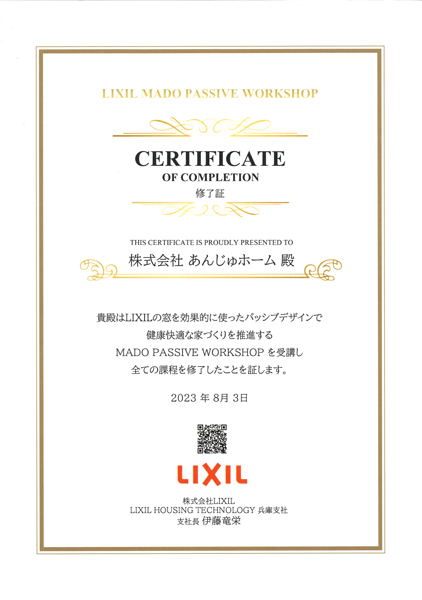 LIXIL MADO PASSIVE WORKSHOP

CERTIFICATE
OF COMPLETION
修了証

THIS CERTIFICATE IS PROUDLY PRESENTED TO
株式会社 あんじゅホーム 殿

貴殿はLIXILの窓を効果的に使ったパッシブデザインで
健康快適な家づくりを推進する
MADO PASSIVE WORKSHOPを受講し
全ての課程を修了したことを証します。

2023年8月3日

LIXIL

株式会社LIXIL
LIXIL HOUSING TECHNOLOGY 兵庫支社
支社長 伊藤竜栄